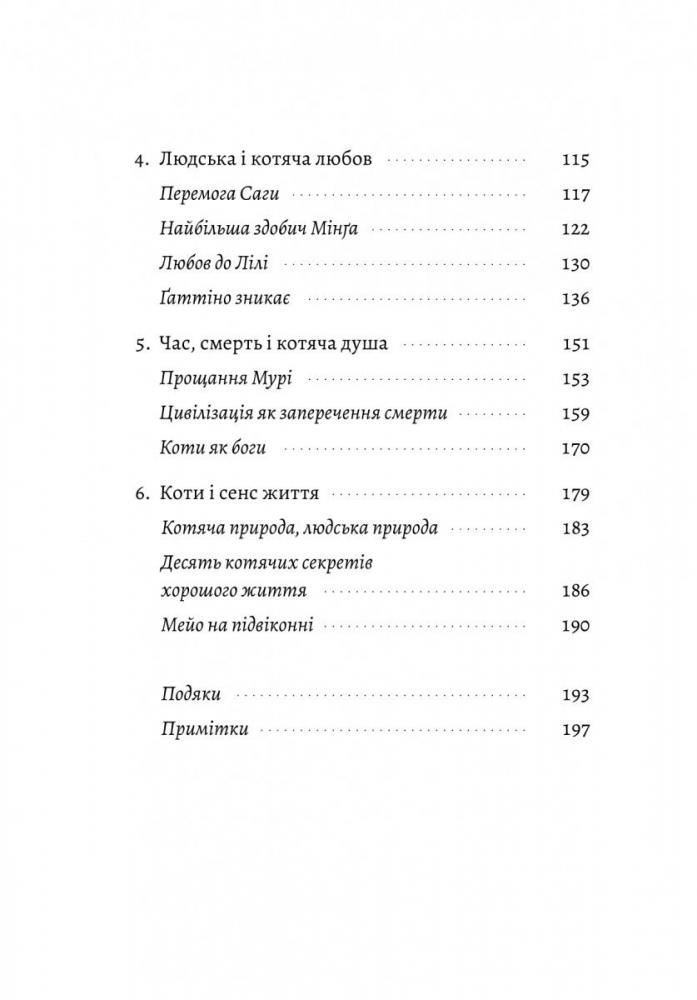 4. Людська і котяча любов 115
Перемога Саги 117
Найбільша здобич Мінґа 122
Любов до Лілі 130
Ґаттіно зникає 136

5. Час, смерть і котяча душа 151
Прощання Мурі 153
Цивілізація як заперечення смерти 159
Коти як боги 170

6. Коти і сенс життя 179
Котяча природа, людська природа 183
Десять котячих секретів хорошого життя 186
Мейо на підвіконні 190

Подяки 193
Примітки 197